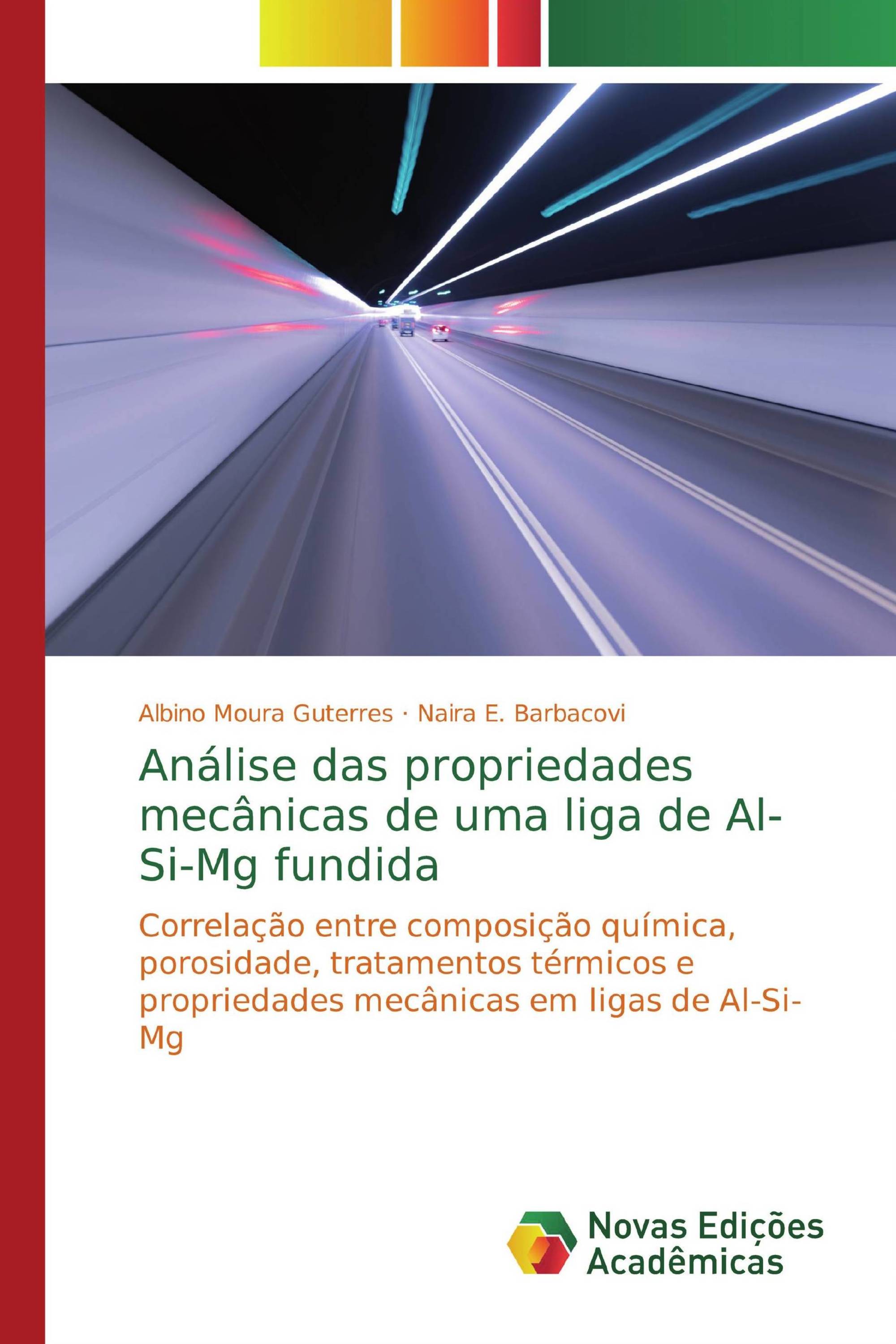 Albino Moura Guterres · Naira E. Barbacovi

Análise das propriedades mecânicas de uma liga de Al-Si-Mg fundida

Correlação entre composição química, porosidade, tratamentos térmicos e propriedades mecânicas em ligas de Al-Si-Mg

Novas Edições Acadêmicas